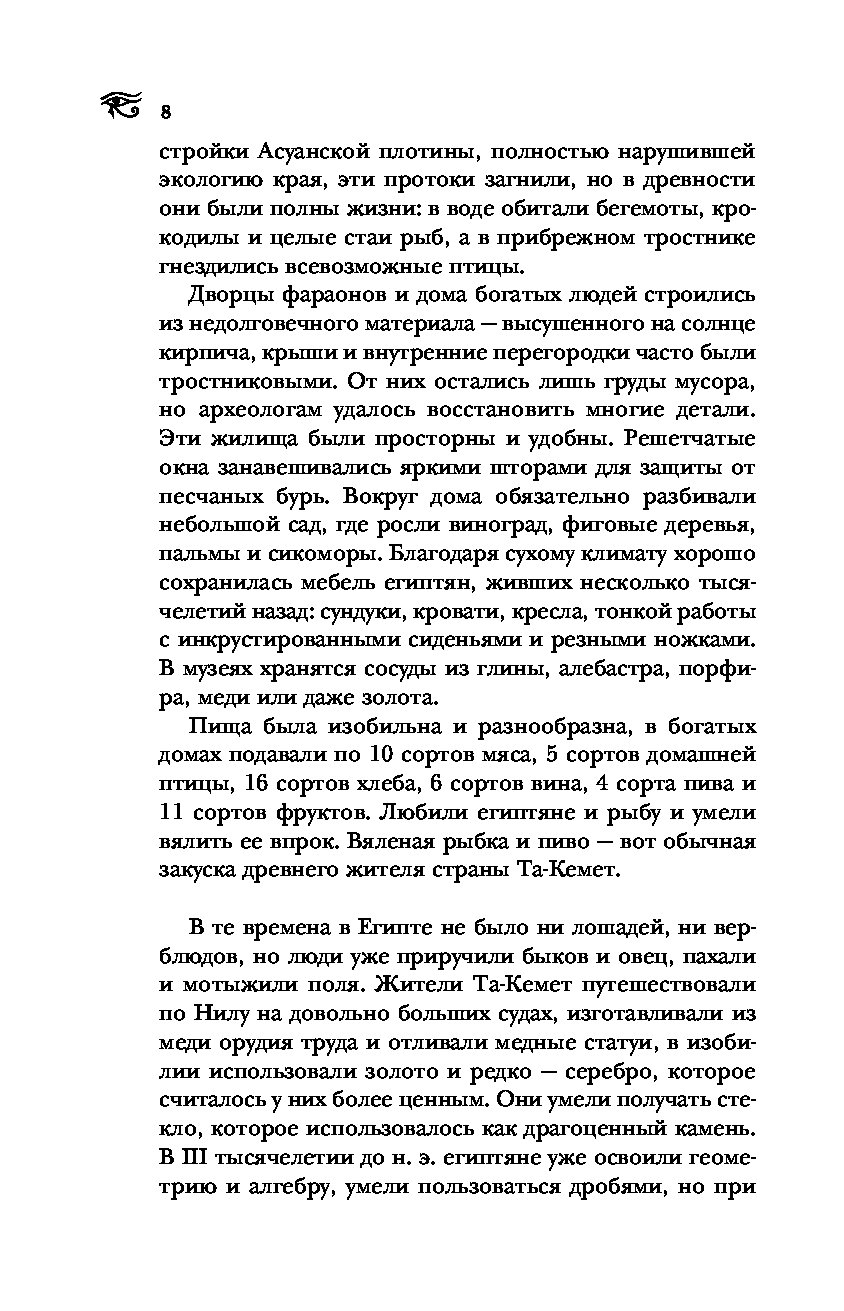 8

стройки Асуанской плотины, полностью нарушившей экологию края, эти протоки загнили, но в древности они были полны жизни: в воде обитали бегемоты, крокодилы и целые стаи рыб, а в прибрежном тростнике гнездились всевозможные птицы.

Дворцы фараонов и дома богатых людей строились из недолговечного материала — высушенного на солнце кирпича, крыши и внутренние перегородки часто были тростниковыми. От них остались лишь груды мусора, но археологам удалось восстановить многие детали. Эти жилища были просторны и удобны. Решетчатые окна занавешивались яркими шторами для защиты от песчаных бурь. Вокруг дома обязательно разбивали небольшой сад, где росли виноград, фиговые деревья, пальмы и сикоморы. Благодаря сухому климату хорошо сохранилась мебель египтян, живших несколько тысячелетий назад: сундуки, кровати, кресла, тонкой работы с инкрустированными сиденьями и резными ножками. В музеях хранятся сосуды из глины, алебастра, порфира, меди или даже золота.

Пища была изобильна и разнообразна, в богатых домах подавали по 10 сортов мяса, 5 сортов домашней птицы, 16 сортов хлеба, 6 сортов вина, 4 сорта пива и 11 сортов фруктов. Любили египтяне и рыбу и умели вялить ее впрок. Вяленая рыбка и пиво — вот обычная закуска древнего жителя страны Та-Кемет.

В те времена в Египте не было ни лошадей, ни верблюдов, но люди уже приручили быков и овец, пахали и мотыжили поля. Жители Та-Кемет путешествовали по Нилу на довольно больших судах, изготавливали из меди орудия труда и отливали медные статуи, в изобилии использовали золото и редко — серебро, которое считалось у них более ценным. Они умели получать стекло, которое использовалось как драгоценный камень. В III тысячелетии до н. э. египтяне уже освоили геометрию и алгебру, умели пользоваться дробями, но при